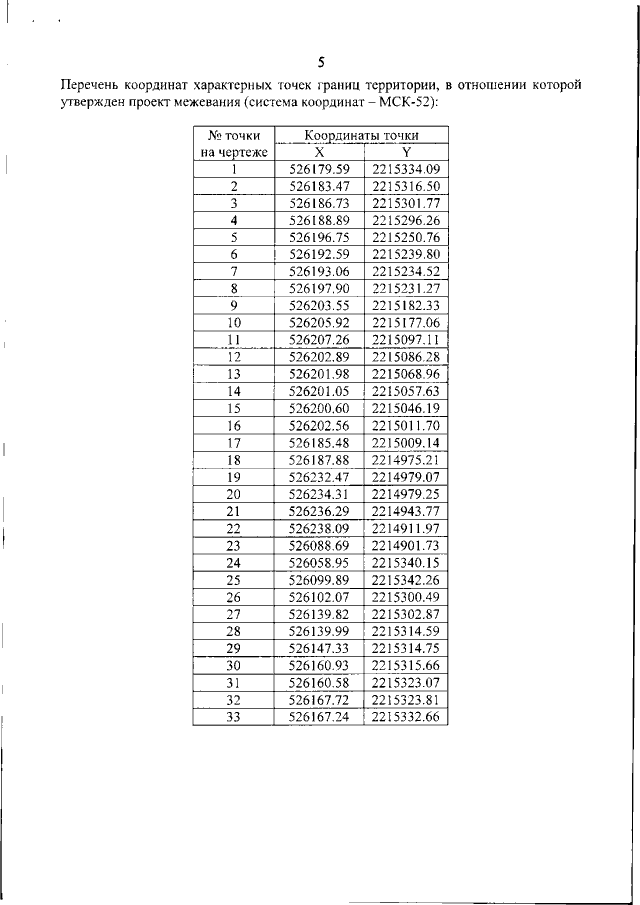 5

Перечень координат характерных точек границ территории, в отношении которой утвержден проект межевания (система координат – МСК-52):

| № точки на чертеже | Координаты точки X | Координаты точки Y |
|---|---|---|
| 1 | 526179.59 | 2215334.09 |
| 2 | 526183.47 | 2215316.50 |
| 3 | 526186.73 | 2215301.77 |
| 4 | 526188.89 | 2215296.26 |
| 5 | 526196.75 | 2215250.76 |
| 6 | 526192.59 | 2215239.80 |
| 7 | 526193.06 | 2215234.52 |
| 8 | 526197.90 | 2215231.27 |
| 9 | 526203.55 | 2215182.33 |
| 10 | 526205.92 | 2215177.06 |
| 11 | 526207.26 | 2215097.11 |
| 12 | 526202.89 | 2215086.28 |
| 13 | 526201.98 | 2215068.96 |
| 14 | 526201.05 | 2215057.63 |
| 15 | 526200.60 | 2215046.19 |
| 16 | 526202.56 | 2215011.70 |
| 17 | 526185.48 | 2215009.14 |
| 18 | 526187.88 | 2214975.21 |
| 19 | 526232.47 | 2214979.07 |
| 20 | 526234.31 | 2214979.25 |
| 21 | 526236.29 | 2214943.77 |
| 22 | 526238.09 | 2214911.97 |
| 23 | 526088.69 | 2214901.73 |
| 24 | 526058.95 | 2215340.15 |
| 25 | 526099.89 | 2215342.26 |
| 26 | 526102.07 | 2215300.49 |
| 27 | 526139.82 | 2215302.87 |
| 28 | 526139.99 | 2215314.59 |
| 29 | 526147.33 | 2215314.75 |
| 30 | 526160.93 | 2215315.66 |
| 31 | 526160.58 | 2215323.07 |
| 32 | 526167.72 | 2215323.81 |
| 33 | 526167.24 | 2215332.66 |